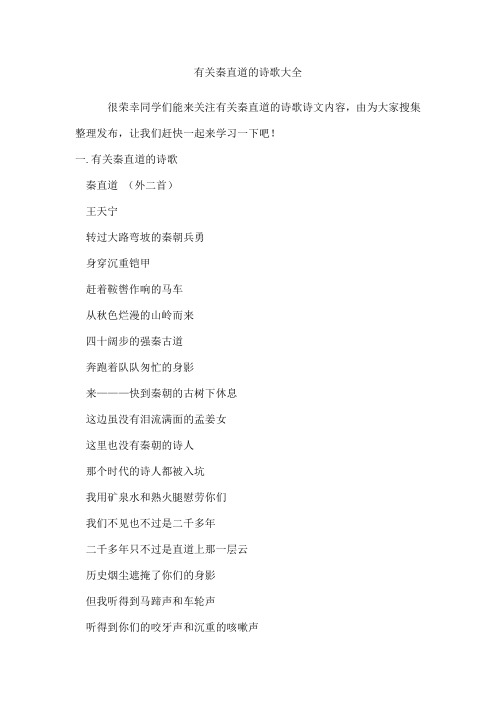 有关秦直道的诗歌大全

很荣幸同学们能来关注有关秦直道的诗歌诗文内容，由为大家搜集整理发布，让我们赶快一起来学习一下吧！

一. 有关秦直道的诗歌

秦直道 （外二首）

王天宁

转过大路弯坡的秦朝兵勇

身穿沉重铠甲

赶着鞍辔作响的马车

从秋色烂漫的山岭而来

四十阔步的强秦古道

奔跑着队队匆忙的身影

来———快到秦朝的古树下休息

这边虽没有泪流满面的孟姜女

这里也没有秦朝的诗人

那个时代的诗人都被入坑

我用矿泉水和熟火腿慰劳你们

我们不见也不过是二千多年

二千多年只不过是直道上那一层云

历史烟尘遮掩了你们的身影

但我听得到马蹄声和车轮声

听得到你们的咬牙声和沉重的咳嗽声